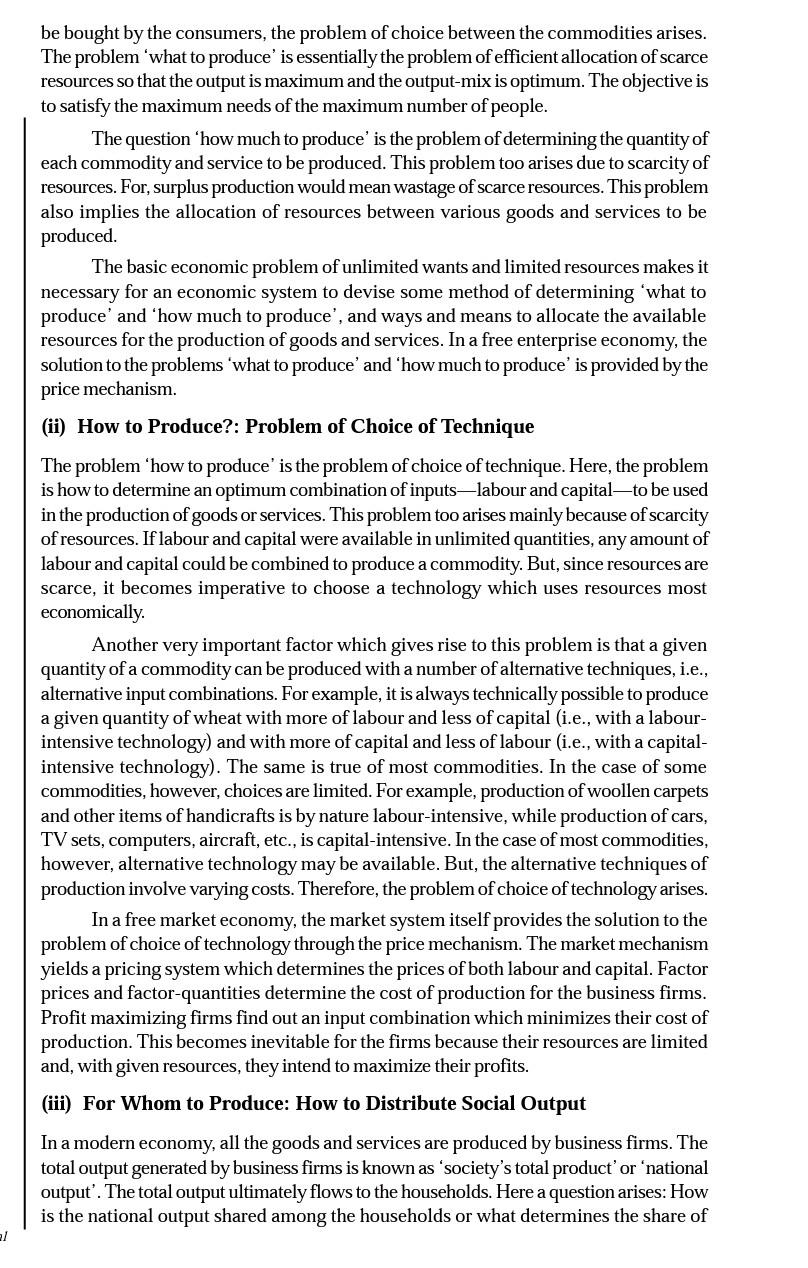 be bought by the consumers, the problem of choice between the commodities arises. The problem 'what to produce' is essentially the problem of efficient allocation of scarce resources so that the output is maximum and the output-mix is optimum. The objective is to satisfy the maximum needs of the maximum number of people.

The question 'how much to produce' is the problem of determining the quantity of each commodity and service to be produced. This problem too arises due to scarcity of resources. For, surplus production would mean wastage of scarce resources. This problem also implies the allocation of resources between various goods and services to be produced.

The basic economic problem of unlimited wants and limited resources makes it necessary for an economic system to devise some method of determining 'what to produce' and 'how much to produce', and ways and means to allocate the available resources for the production of goods and services. In a free enterprise economy, the solution to the problems 'what to produce' and 'how much to produce' is provided by the price mechanism.

(ii) How to Produce?: Problem of Choice of Technique

The problem 'how to produce' is the problem of choice of technique. Here, the problem is how to determine an optimum combination of inputs—labour and capital—to be used in the production of goods or services. This problem too arises mainly because of scarcity of resources. If labour and capital were available in unlimited quantities, any amount of labour and capital could be combined to produce a commodity. But, since resources are scarce, it becomes imperative to choose a technology which uses resources most economically.

Another very important factor which gives rise to this problem is that a given quantity of a commodity can be produced with a number of alternative techniques, i.e., alternative input combinations. For example, it is always technically possible to produce a given quantity of wheat with more of labour and less of capital (i.e., with a labour-intensive technology) and with more of capital and less of labour (i.e., with a capital-intensive technology). The same is true of most commodities. In the case of some commodities, however, choices are limited. For example, production of woollen carpets and other items of handicrafts is by nature labour-intensive, while production of cars, TV sets, computers, aircraft, etc., is capital-intensive. In the case of most commodities, however, alternative technology may be available. But, the alternative techniques of production involve varying costs. Therefore, the problem of choice of technology arises.

In a free market economy, the market system itself provides the solution to the problem of choice of technology through the price mechanism. The market mechanism yields a pricing system which determines the prices of both labour and capital. Factor prices and factor-quantities determine the cost of production for the business firms. Profit maximizing firms find out an input combination which minimizes their cost of production. This becomes inevitable for the firms because their resources are limited and, with given resources, they intend to maximize their profits.

(iii) For Whom to Produce: How to Distribute Social Output

In a modern economy, all the goods and services are produced by business firms. The total output generated by business firms is known as 'society's total product' or 'national output'. The total output ultimately flows to the households. Here a question arises: How is the national output shared among the households or what determines the share of